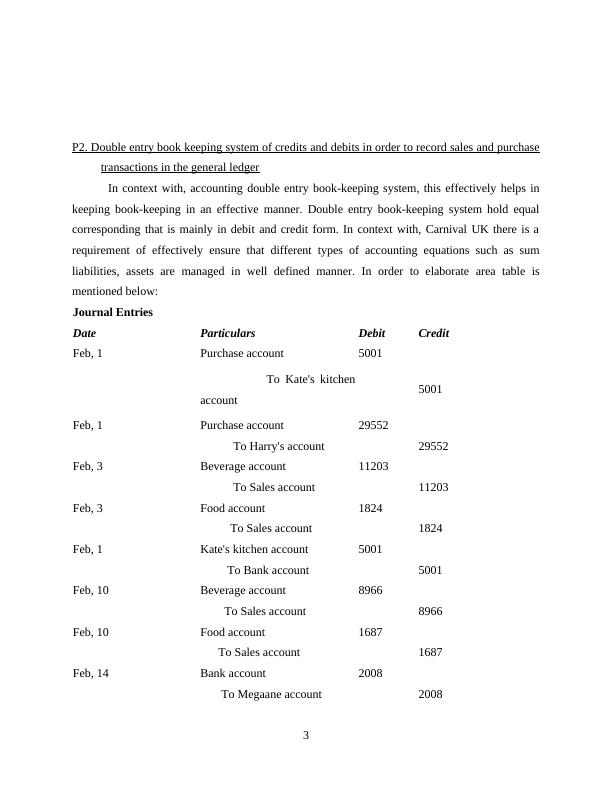 P2. Double entry book keeping system of credits and debits in order to record sales and purchase transactions in the general ledger

In context with, accounting double entry book-keeping system, this effectively helps in keeping book-keeping in an effective manner. Double entry book-keeping system hold equal corresponding that is mainly in debit and credit form. In context with, Carnival UK there is a requirement of effectively ensure that different types of accounting equations such as sum liabilities, assets are managed in well defined manner. In order to elaborate area table is mentioned below:

**Journal Entries**

| Date | Particulars | Debit | Credit |
|---|---|---|---|
| Feb, 1 | Purchase account | 5001 | |
| | To Kate's kitchen account | | 5001 |
| Feb, 1 | Purchase account | 29552 | |
| | To Harry's account | | 29552 |
| Feb, 3 | Beverage account | 11203 | |
| | To Sales account | | 11203 |
| Feb, 3 | Food account | 1824 | |
| | To Sales account | | 1824 |
| Feb, 1 | Kate's kitchen account | 5001 | |
| | To Bank account | | 5001 |
| Feb, 10 | Beverage account | 8966 | |
| | To Sales account | | 8966 |
| Feb, 10 | Food account | 1687 | |
| | To Sales account | | 1687 |
| Feb, 14 | Bank account | 2008 | |
| | To Megaane account | | 2008 |

3